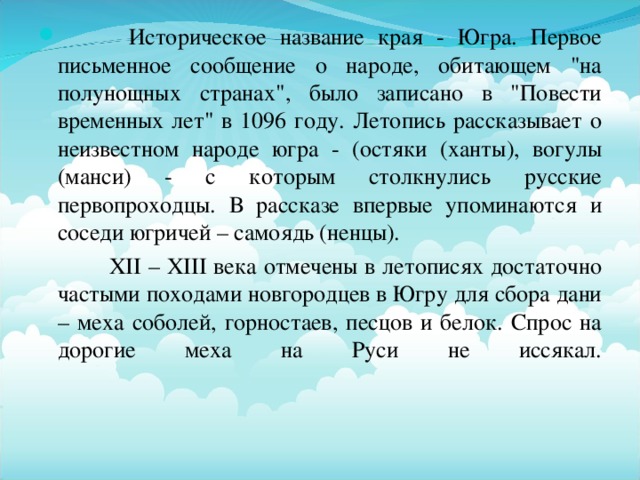 Историческое название края - Югра. Первое письменное сообщение о народе, обитающем "на полунощных странах", было записано в "Повести временных лет" в 1096 году. Летопись рассказывает о неизвестном народе югра - (остяки (ханты), вогулы (манси) - с которым столкнулись русские первопроходцы. В рассказе впервые упоминаются и соседи югричей – самоядь (ненцы).

XII – XIII века отмечены в летописях достаточно частыми походами новгородцев в Югру для сбора дани – меха соболей, горностаев, песцов и белок. Спрос на дорогие меха на Руси не иссякал.